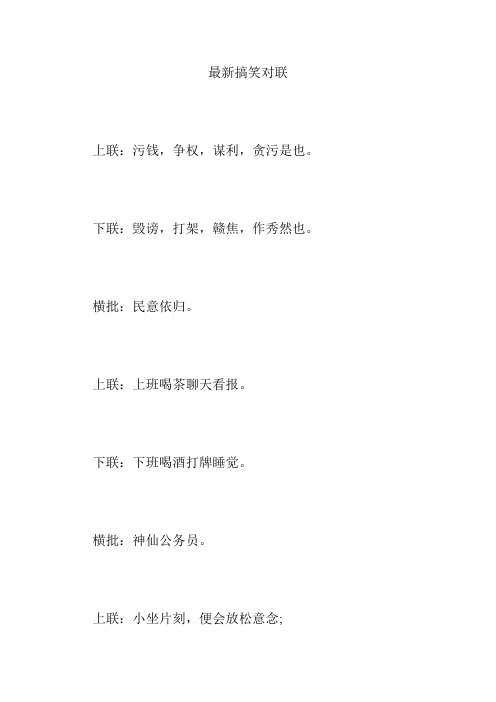 最新搞笑对联

上联：污钱，争权，谋利，贪污是也。

下联：毁谤，打架，赣焦，作秀然也。

横批：民意依归。

上联：上班喝茶聊天看报。

下联：下班喝酒打牌睡觉。

横批：神仙公务员。

上联：小坐片刻，便会放松意念;